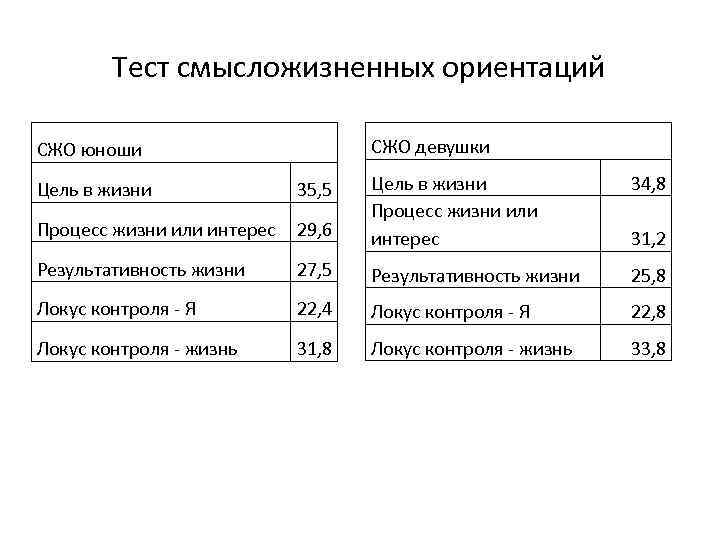 Тест смысложизненных ориентаций

| СЖО юноши | |
|---|---|
| Цель в жизни | 35,5 |
| Процесс жизни или интерес | 29,6 |
| Результативность жизни | 27,5 |
| Локус контроля - Я | 22,4 |
| Локус контроля - жизнь | 31,8 |

| СЖО девушки | |
|---|---|
| Цель в жизни | 34,8 |
| Процесс жизни или интерес | 31,2 |
| Результативность жизни | 25,8 |
| Локус контроля - Я | 22,8 |
| Локус контроля - жизнь | 33,8 |